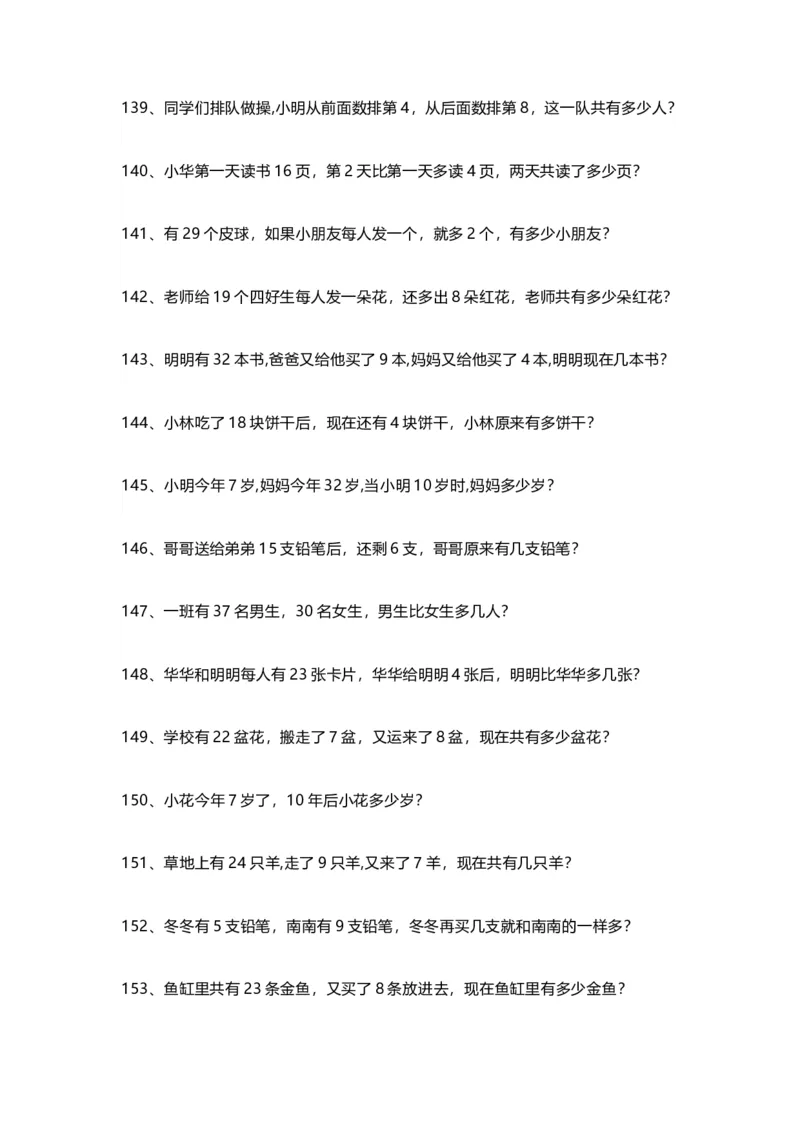 139、同学们排队做操,小明从前面数排第 4，从后面数排第 8，这一队共有多少人?

140、小华第一天读书 16 页，第 2 天比第一天多读 4 页，两天共读了多少页?

141、有 29 个皮球，如果小朋友每人发一个，就多 2 个，有多少小朋友?

142、老师给 19 个四好生每人发一朵花，还多出 8 朵红花，老师共有多少朵红花?

143、明明有 32 本书,爸爸又给他买了 9 本,妈妈又给他买了 4 本,明明现在几本书?

144、小林吃了 18 块饼干后，现在还有 4 块饼干，小林原来有多饼干?

145、小明今年 7 岁,妈妈今年 32 岁,当小明 10 岁时,妈妈多少岁?

146、哥哥送给弟弟 15 支铅笔后，还剩 6 支，哥哥原来有几支铅笔?

147、一班有 37 名男生，30 名女生，男生比女生多几人?

148、华华和明明每人有 23 张卡片，华华给明明 4 张后，明明比华华多几张?

149、学校有 22 盆花，搬走了 7 盆，又运来了 8 盆，现在共有多少盆花?

150、小花今年 7 岁了，10 年后小花多少岁?

151、草地上有 24 只羊,走了 9 只羊,又来了 7 羊，现在共有几只羊?

152、冬冬有 5 支铅笔，南南有 9 支铅笔，冬冬再买几支就和南南的一样多?

153、鱼缸里共有 23 条金鱼，又买了 8 条放进去，现在鱼缸里有多少金鱼?